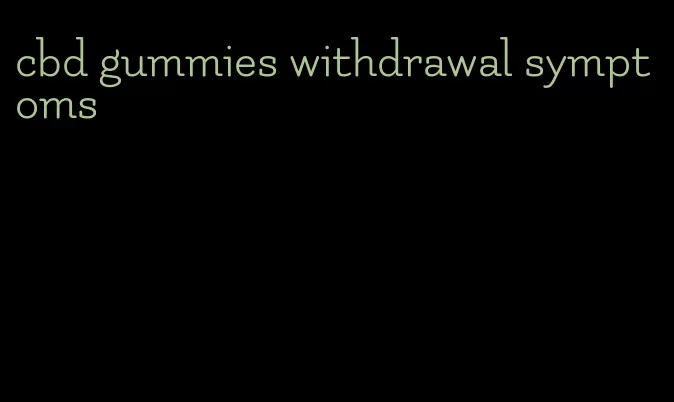 cbd gummies withdrawal symptoms